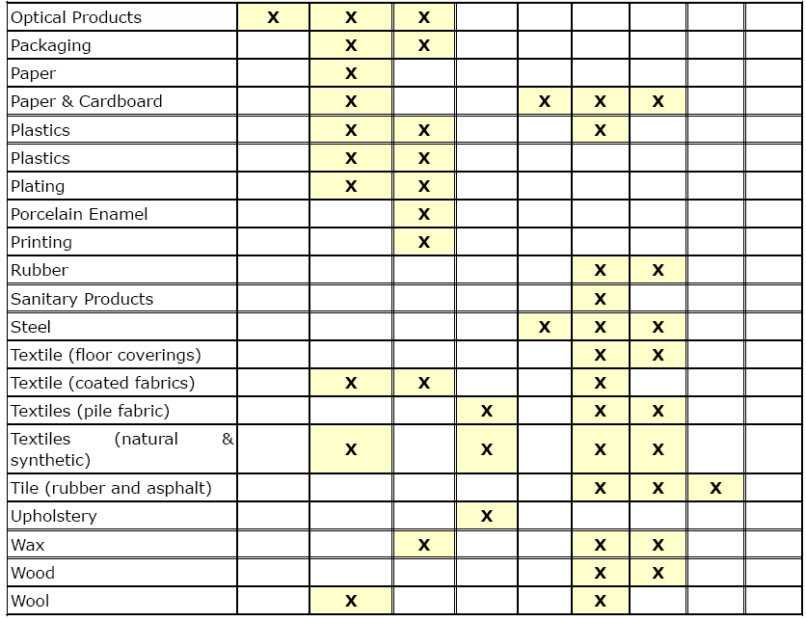 | Optical Products | X | X | X | | | | | | |
|---|---|---|---|---|---|---|---|---|---|
| Packaging | | X | X | | | | | | |
| Paper | | X | | | | | | | |
| Paper & Cardboard | | X | | | X | X | X | | |
| Plastics | | X | X | | | X | | | |
| Plastics | | X | X | | | | | | |
| Plating | | X | X | | | | | | |
| Porcelain Enamel | | | X | | | | | | |
| Printing | | | X | | | | | | |
| Rubber | | | | | | X | X | | |
| Sanitary Products | | | | | | X | | | |
| Steel | | | | | X | X | X | | |
| Textile (floor coverings) | | | | | | X | X | | |
| Textile (coated fabrics) | | X | X | | | X | | | |
| Textiles (pile fabric) | | | | X | | X | X | | |
| Textiles (natural & synthetic) | | X | | X | | X | X | | |
| Tile (rubber and asphalt) | | | | | | X | X | X | |
| Upholstery | | | | X | | | | | |
| Wax | | | X | | | X | X | | |
| Wood | | | | | | X | X | | |
| Wool | | X | | | | X | | | |